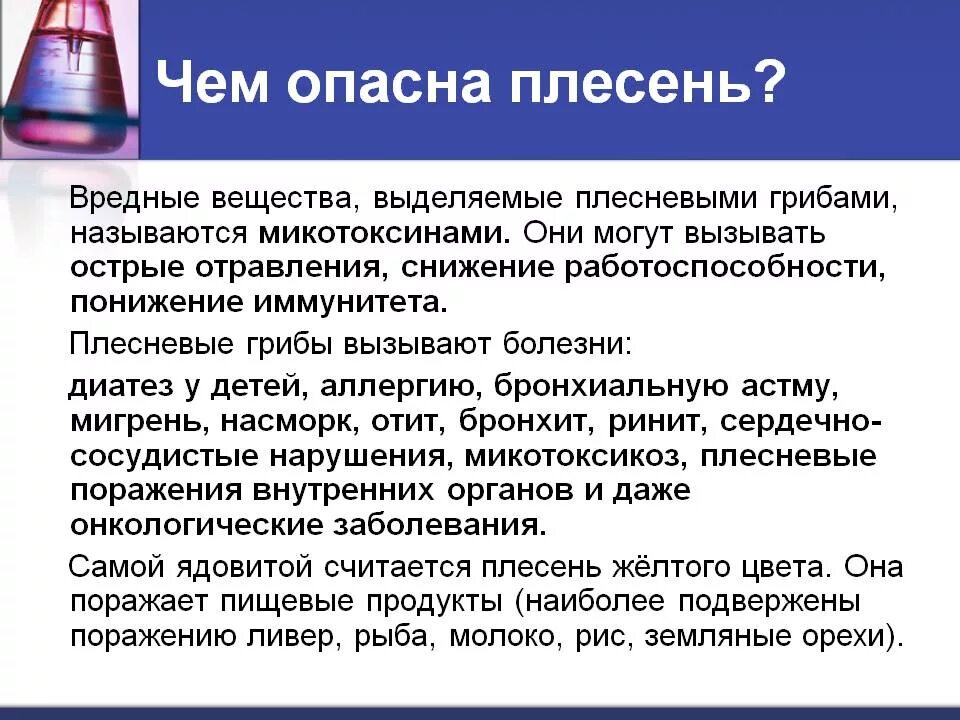 Чем опасна плесень?

Вредные вещества, выделяемые плесневыми грибами, называются микотоксинами. Они могут вызывать острые отравления, снижение работоспособности, понижение иммунитета.

Плесневые грибы вызывают болезни:

диатез у детей, аллергию, бронхиальную астму, мигрень, насморк, отит, бронхит, ринит, сердечно-сосудистые нарушения, микотоксикоз, плесневые поражения внутренних органов и даже онкологические заболевания.

Самой ядовитой считается плесень жёлтого цвета. Она поражает пищевые продукты (наиболее подвержены поражению ливер, рыба, молоко, рис, земляные орехи).